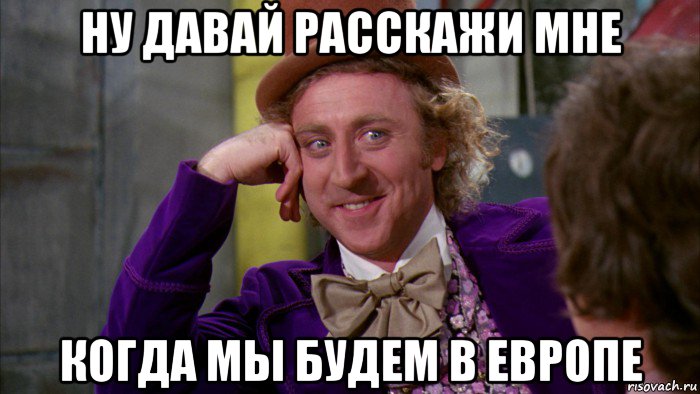 НУ ДАВАЙ РАССКАЖИ МНЕ

КОГДА МЫ БУДЕМ В ЕВРОПЕ

risovach.ru